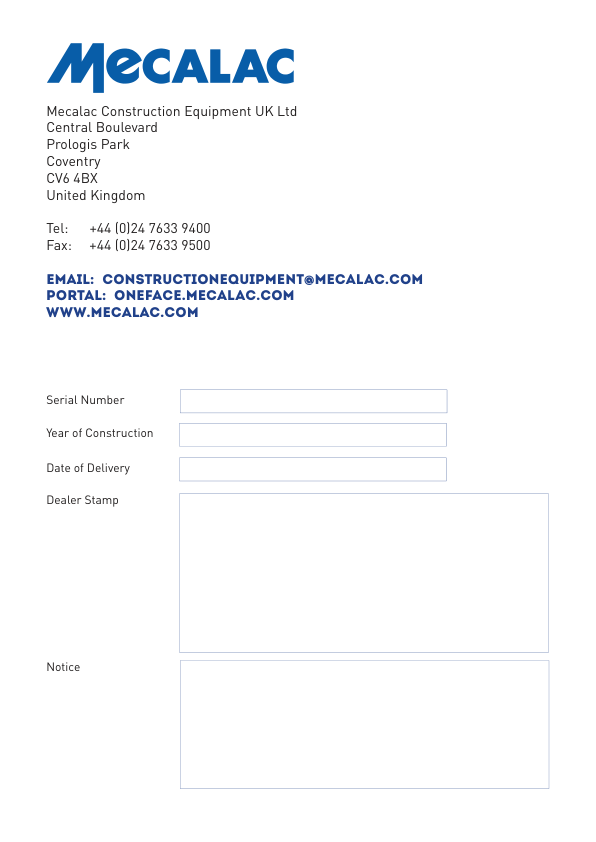 MECALAC

Mecalac Construction Equipment UK Ltd
Central Boulevard
Prologis Park
Coventry
CV6 4BX
United Kingdom

Tel: +44 (0)24 7633 9400
Fax: +44 (0)24 7633 9500

EMAIL: CONSTRUCTIONEQUIPMENT@MECALAC.COM
PORTAL: ONEFACE.MECALAC.COM
WWW.MECALAC.COM

Serial Number

Year of Construction

Date of Delivery

Dealer Stamp

Notice